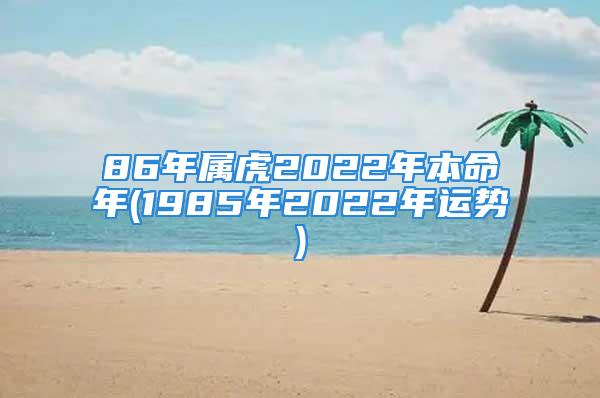 86年属虎2022年本命年(1985年2022年运势)